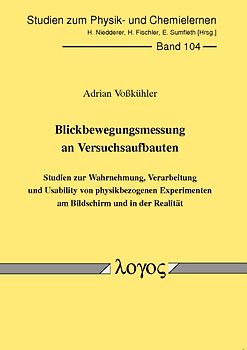 Studien zum Physik- und Chemielernen
H. Niedderer, H. Fischler, E. Sumfleth [Hrsg.]
Band 104

Adrian Voßkühler

Blickbewegungsmessung an Versuchsaufbauten

Studien zur Wahrnehmung, Verarbeitung und Usability von physikbezogenen Experimenten am Bildschirm und in der Realität

λογος